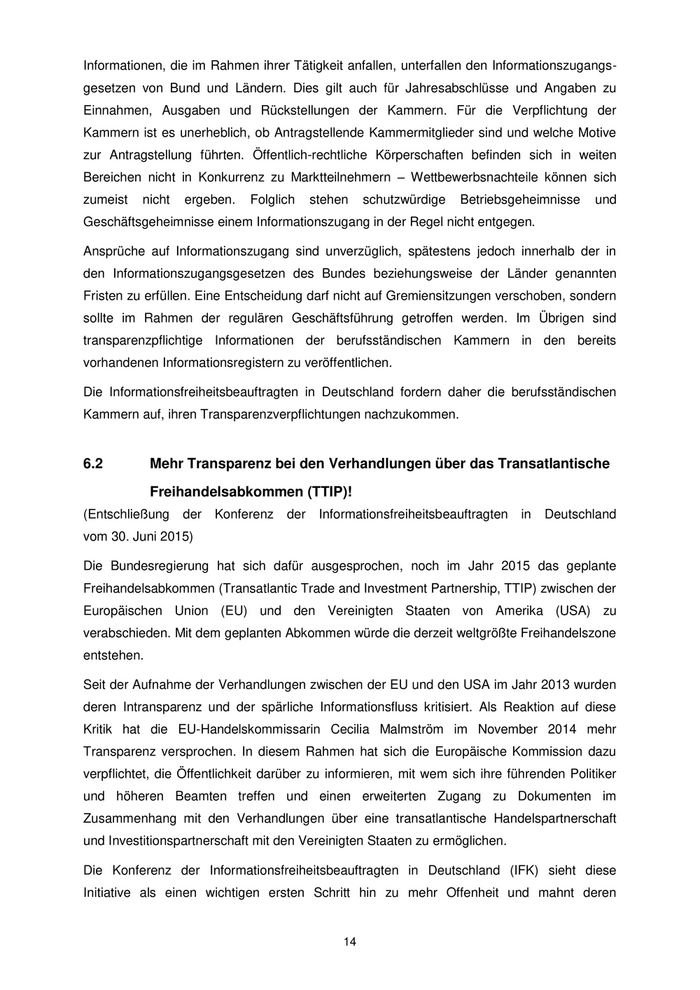 Informationen, die im Rahmen ihrer Tätigkeit anfallen, unterfallen den Informationszugangsgesetzen von Bund und Ländern. Dies gilt auch für Jahresabschlüsse und Angaben zu Einnahmen, Ausgaben und Rückstellungen der Kammern. Für die Verpflichtung der Kammern ist es unerheblich, ob Antragstellende Kammermitglieder sind und welche Motive zur Antragstellung führten. Öffentlich-rechtliche Körperschaften befinden sich in weiten Bereichen nicht in Konkurrenz zu Marktteilnehmern – Wettbewerbsnachteile können sich zumeist nicht ergeben. Folglich stehen schutzwürdige Betriebsgeheimnisse und Geschäftsgeheimnisse einem Informationszugang in der Regel nicht entgegen.

Ansprüche auf Informationszugang sind unverzüglich, spätestens jedoch innerhalb der in den Informationszugangsgesetzen des Bundes beziehungsweise der Länder genannten Fristen zu erfüllen. Eine Entscheidung darf nicht auf Gremiensitzungen verschoben, sondern sollte im Rahmen der regulären Geschäftsführung getroffen werden. Im Übrigen sind transparenzpflichtige Informationen der berufsständischen Kammern in den bereits vorhandenen Informationsregistern zu veröffentlichen.

Die Informationsfreiheitsbeauftragten in Deutschland fordern daher die berufsständischen Kammern auf, ihren Transparenzverpflichtungen nachzukommen.

6.2 Mehr Transparenz bei den Verhandlungen über das Transatlantische Freihandelsabkommen (TTIP)!

(Entschließung der Konferenz der Informationsfreiheitsbeauftragten in Deutschland vom 30. Juni 2015)

Die Bundesregierung hat sich dafür ausgesprochen, noch im Jahr 2015 das geplante Freihandelsabkommen (Transatlantic Trade and Investment Partnership, TTIP) zwischen der Europäischen Union (EU) und den Vereinigten Staaten von Amerika (USA) zu verabschieden. Mit dem geplanten Abkommen würde die derzeit weltgrößte Freihandelszone entstehen.

Seit der Aufnahme der Verhandlungen zwischen der EU und den USA im Jahr 2013 wurden deren Intransparenz und der spärliche Informationsfluss kritisiert. Als Reaktion auf diese Kritik hat die EU-Handelskommissarin Cecilia Malmström im November 2014 mehr Transparenz versprochen. In diesem Rahmen hat sich die Europäische Kommission dazu verpflichtet, die Öffentlichkeit darüber zu informieren, mit wem sich ihre führenden Politiker und höheren Beamten treffen und einen erweiterten Zugang zu Dokumenten im Zusammenhang mit den Verhandlungen über eine transatlantische Handelspartnerschaft und Investitionspartnerschaft mit den Vereinigten Staaten zu ermöglichen.

Die Konferenz der Informationsfreiheitsbeauftragten in Deutschland (IFK) sieht diese Initiative als einen wichtigen ersten Schritt hin zu mehr Offenheit und mahnt deren

14